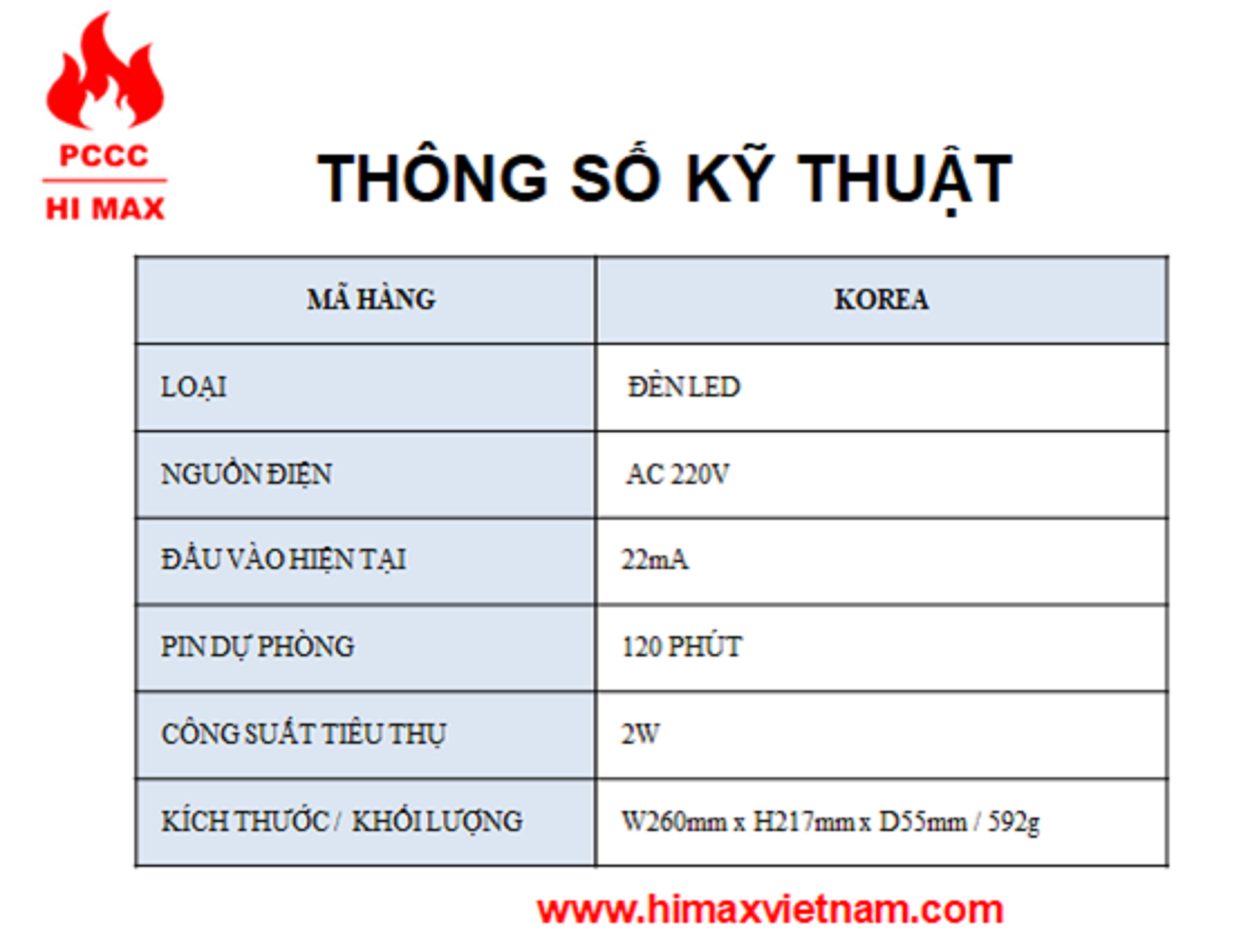 PCCC
HI MAX

THÔNG SỐ KỸ THUẬT

| MÃ HÀNG | KOREA |
|---|---|
| LOẠI | ĐÈN LED |
| NGUỒN ĐIỆN | AC 220V |
| ĐẦU VÀO HIỆN TẠI | 22mA |
| PIN DỰ PHÒNG | 120 PHÚT |
| CÔNG SUẤT TIÊU THỤ | 2W |
| KÍCH THƯỚC / KHỐI LƯỢNG | W260mm x H217mm x D55mm / 592g |

www.himaxvietnam.com